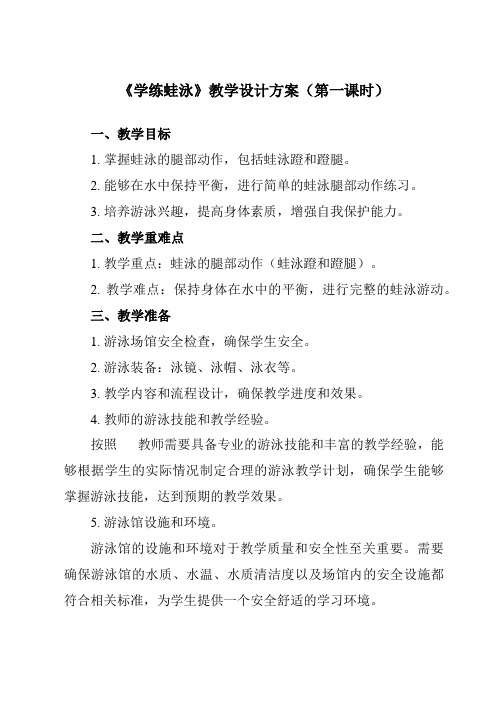 《学练蛙泳》教学设计方案（第一课时）

一、教学目标

1. 掌握蛙泳的腿部动作，包括蛙泳蹬和蹬腿。

2. 能够在水中保持平衡，进行简单的蛙泳腿部动作练习。

3. 培养游泳兴趣，提高身体素质，增强自我保护能力。

二、教学重难点

1. 教学重点：蛙泳的腿部动作（蛙泳蹬和蹬腿）。

2. 教学难点：保持身体在水中的平衡，进行完整的蛙泳游动。

三、教学准备

1. 游泳场馆安全检查，确保学生安全。

2. 游泳装备：泳镜、泳帽、泳衣等。

3. 教学内容和流程设计，确保教学进度和效果。

4. 教师的游泳技能和教学经验。

按照　教师需要具备专业的游泳技能和丰富的教学经验，能够根据学生的实际情况制定合理的游泳教学计划，确保学生能够掌握游泳技能，达到预期的教学效果。

5. 游泳馆设施和环境。

游泳馆的设施和环境对于教学质量和安全性至关重要。需要确保游泳馆的水质、水温、水质清洁度以及场馆内的安全设施都符合相关标准，为学生提供一个安全舒适的学习环境。